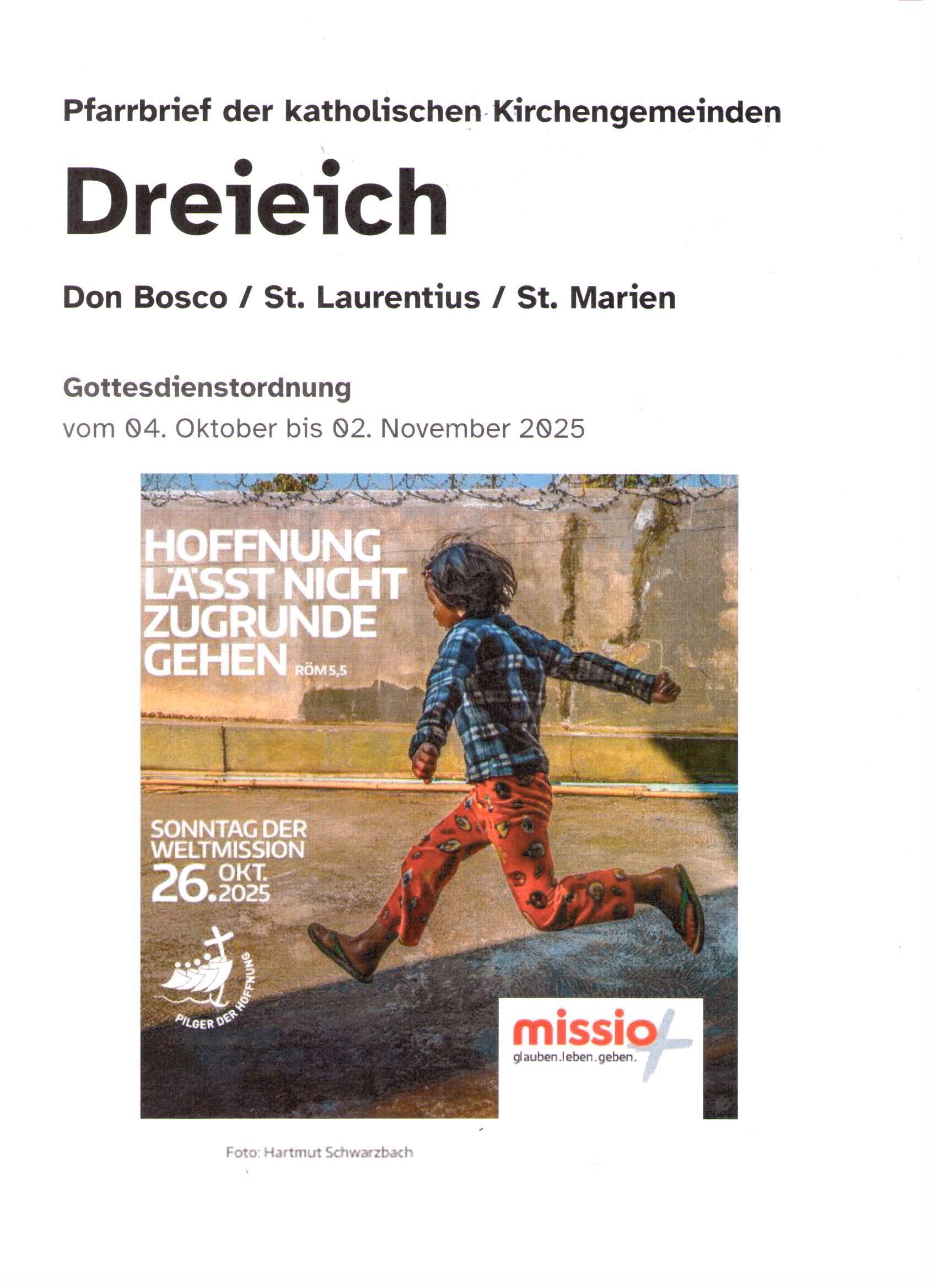 Pfarrbrief der katholischen Kirchengemeinden

Dreieich

Don Bosco / St. Laurentius / St. Marien

Gottesdienstordnung

vom 04. Oktober bis 02. November 2025

HOFFNUNG LÄSST NICHT ZUGRUNDE GEHEN RÖM 5,5

SONNTAG DER WELTMISSION

26. OKT. 2025

PILGER DER HOFFNUNG

missio

glauben.leben.geben.

Foto: Hartmut Schwarzbach